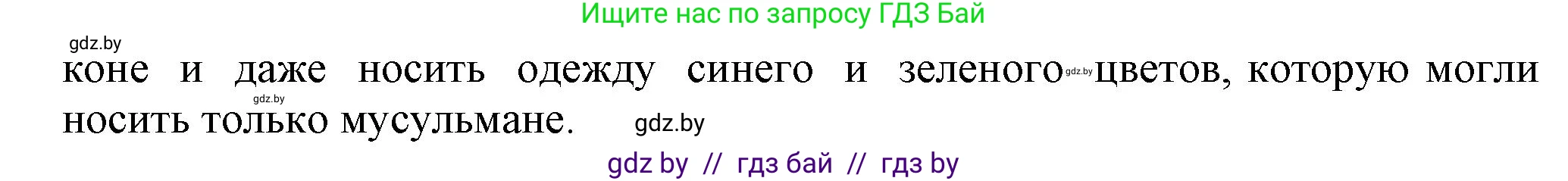 Ищите нас по запросу ГДЗ Бай

gdz.by

коне и даже носить одежду синего и зеленого gdz.by цветов, которую могли gdz.by носить только мусульмане. gdz.by

gdz by // гдз бай // гдз by